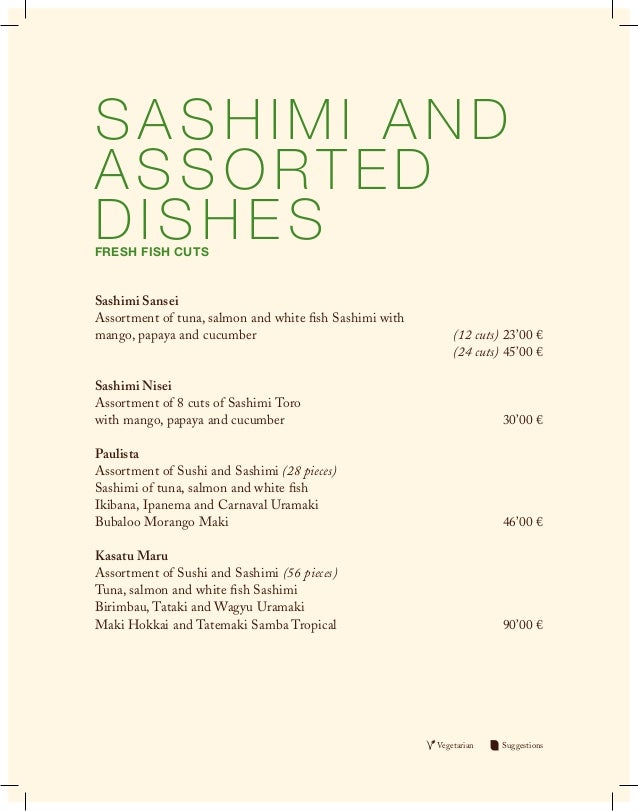 SASHIMI AND ASSORTED DISHES
FRESH FISH CUTS

Sashimi Sansei
Assortment of tuna, salmon and white fish Sashimi with mango, papaya and cucumber (12 cuts) 23'00 €
(24 cuts) 45'00 €

Sashimi Nisei
Assortment of 8 cuts of Sashimi Toro with mango, papaya and cucumber 30'00 €

Paulista
Assortment of Sushi and Sashimi (28 pieces)
Sashimi of tuna, salmon and white fish
Ikibana, Ipanema and Carnaval Uramaki
Bubaloo Morango Maki 46'00 €

Kasatu Maru
Assortment of Sushi and Sashimi (56 pieces)
Tuna, salmon and white fish Sashimi
Birimbau, Tataki and Wagyu Uramaki
Maki Hokkai and Tatemaki Samba Tropical 90'00 €

Vegetarian Suggestions